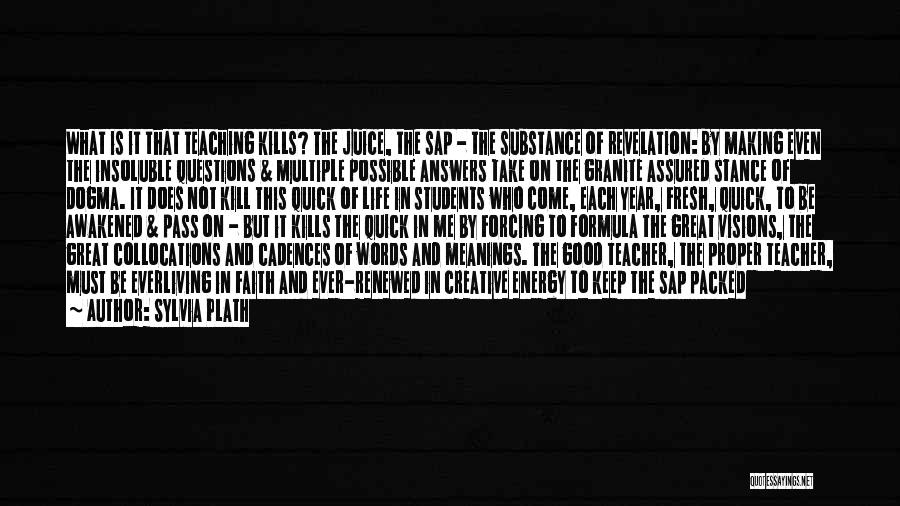 WHAT IS IT THAT TEACHING KILLS? THE JUICE, THE SAP - THE SUBSTANCE OF REVELATION: BY MAKING EVEN THE INSOLUBLE QUESTIONS & MULTIPLE POSSIBLE ANSWERS TAKE ON THE GRANITE ASSURED STANCE OF DOGMA. IT DOES NOT KILL THIS QUICK OF LIFE IN STUDENTS WHO COME, EACH YEAR, FRESH, QUICK, TO BE AWAKENED & PASS ON - BUT IT KILLS THE QUICK IN ME BY FORCING TO FORMULA THE GREAT VISIONS, THE GREAT COLLOCATIONS AND CADENCES OF WORDS AND MEANINGS. THE GOOD TEACHER, THE PROPER TEACHER, MUST BE EVERLIVING IN FAITH AND EVER-RENEWED IN CREATIVE ENERGY TO KEEP THE SAP PACKED

~ AUTHOR: SYLVIA PLATH

QUOTESSAYINGS.NET